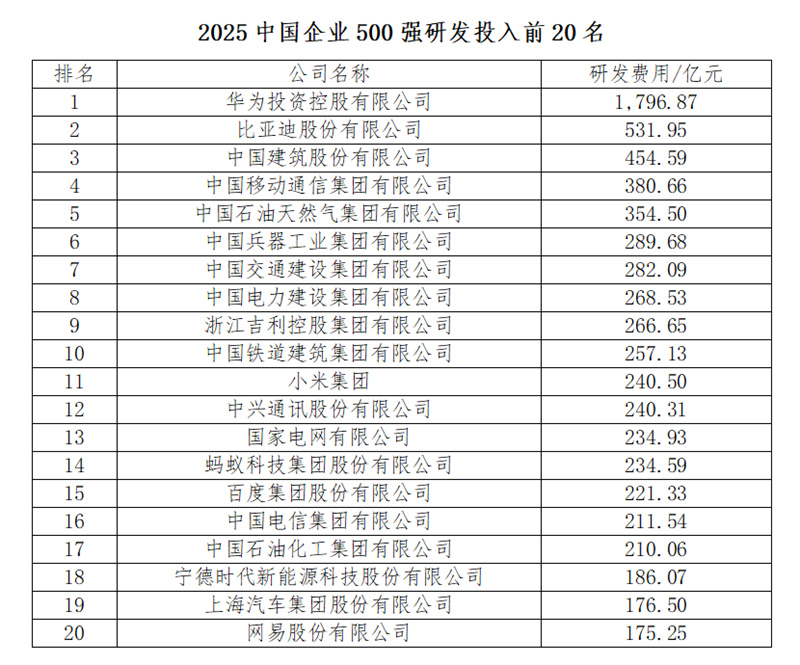 2025 中国企业 500 强研发投入前 20 名

| 排名 | 公司名称 | 研发费用/亿元 |
|---|---|---|
| 1 | 华为投资控股有限公司 | 1,796.87 |
| 2 | 比亚迪股份有限公司 | 531.95 |
| 3 | 中国建筑股份有限公司 | 454.59 |
| 4 | 中国移动通信集团有限公司 | 380.66 |
| 5 | 中国石油天然气集团有限公司 | 354.50 |
| 6 | 中国兵器工业集团有限公司 | 289.68 |
| 7 | 中国交通建设集团有限公司 | 282.09 |
| 8 | 中国电力建设集团有限公司 | 268.53 |
| 9 | 浙江吉利控股集团有限公司 | 266.65 |
| 10 | 中国铁道建筑集团有限公司 | 257.13 |
| 11 | 小米集团 | 240.50 |
| 12 | 中兴通讯股份有限公司 | 240.31 |
| 13 | 国家电网有限公司 | 234.93 |
| 14 | 蚂蚁科技集团股份有限公司 | 234.59 |
| 15 | 百度集团股份有限公司 | 221.33 |
| 16 | 中国电信集团有限公司 | 211.54 |
| 17 | 中国石油化工集团有限公司 | 210.06 |
| 18 | 宁德时代新能源科技股份有限公司 | 186.07 |
| 19 | 上海汽车集团股份有限公司 | 176.50 |
| 20 | 网易股份有限公司 | 175.25 |